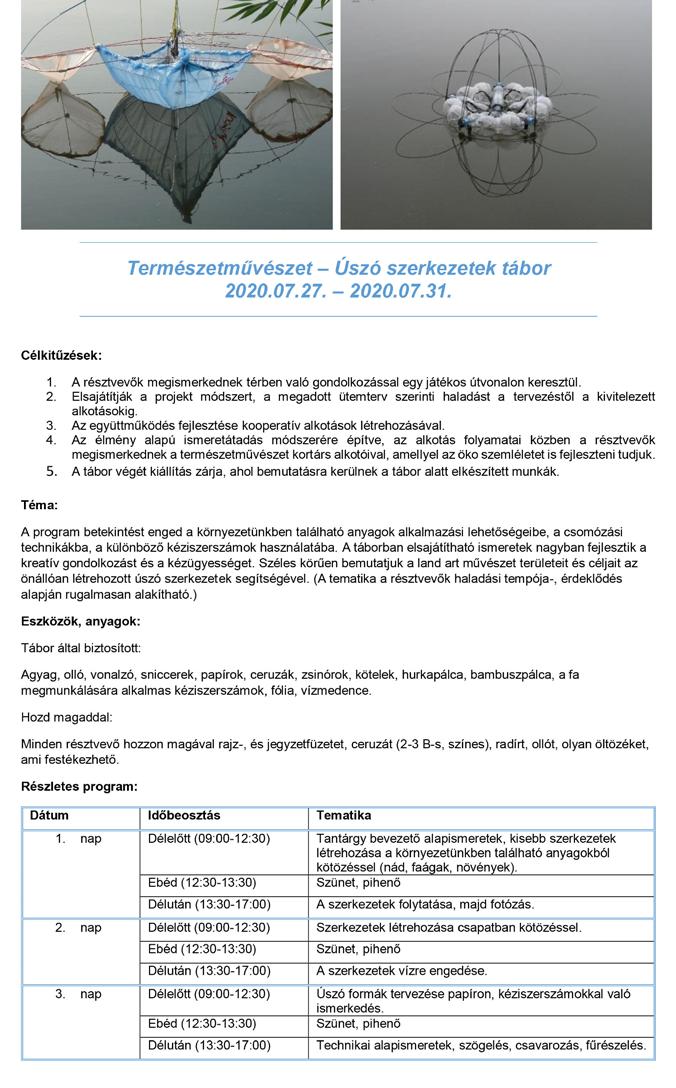 Természetművészet – Úszó szerkezetek tábor
2020.07.27. – 2020.07.31.

Célkitűzések:

1. A résztvevők megismerkednek térben való gondolkozással egy játékos útvonalon keresztül.
2. Elsajátítják a projekt módszert, a megadott ütemterv szerinti haladást a tervezéstől a kivitelezett alkotásokig.
3. Az együttműködés fejlesztése kooperatív alkotások létrehozásával.
4. Az élmény alapú ismeretátadás módszerére építve, az alkotás folyamatai közben a résztvevők megismerkednek a természetművészet kortárs alkotóival, amellyel az öko szemléletet is fejleszteni tudjuk.
5. A tábor végét kiállítás zárja, ahol bemutatásra kerülnek a tábor alatt elkészített munkák.

Téma:

A program betekintést enged a környezetünkben található anyagok alkalmazási lehetőségeibe, a csomózási technikákba, a különböző kéziszerszámok használatába. A táborban elsajátítható ismeretek nagyban fejlesztik a kreatív gondolkozást és a kézügyességet. Széles körűen bemutatjuk a land art művészet területeit és céljait az önállóan létrehozott úszó szerkezetek segítségével. (A tematika a résztvevők haladási tempója-, érdeklődés alapján rugalmasan alakítható.)

Eszközök, anyagok:

Tábor által biztosított:

Agyag, olló, vonalzó, sniccerek, papírok, ceruzák, zsinórok, kötelek, hurkapálca, bambuszpálca, a fa megmunkálására alkalmas kéziszerszámok, fólia, vízmedence.

Hozd magaddal:

Minden résztvevő hozzon magával rajz-, és jegyzetfüzetet, ceruzát (2-3 B-s, színes), radírt, ollót, olyan öltözéket, ami festékezhető.

Részletes program:

| Dátum | Időbeosztás | Tematika |
|---|---|---|
| 1. nap | Délelőtt (09:00-12:30) | Tantárgy bevezető alapismeretek, kisebb szerkezetek létrehozása a környezetünkben található anyagokból kötözéssel (nád, faágak, növények). |
| | Ebéd (12:30-13:30) | Szünet, pihenő |
| | Délután (13:30-17:00) | A szerkezetek folytatása, majd fotózás. |
| 2. nap | Délelőtt (09:00-12:30) | Szerkezetek létrehozása csapatban kötözéssel. |
| | Ebéd (12:30-13:30) | Szünet, pihenő |
| | Délután (13:30-17:00) | A szerkezetek vízre engedése. |
| 3. nap | Délelőtt (09:00-12:30) | Úszó formák tervezése papíron, kéziszerszámokkal való ismerkedés. |
| | Ebéd (12:30-13:30) | Szünet, pihenő |
| | Délután (13:30-17:00) | Technikai alapismeretek, szögelés, csavarozás, fűrészelés. |